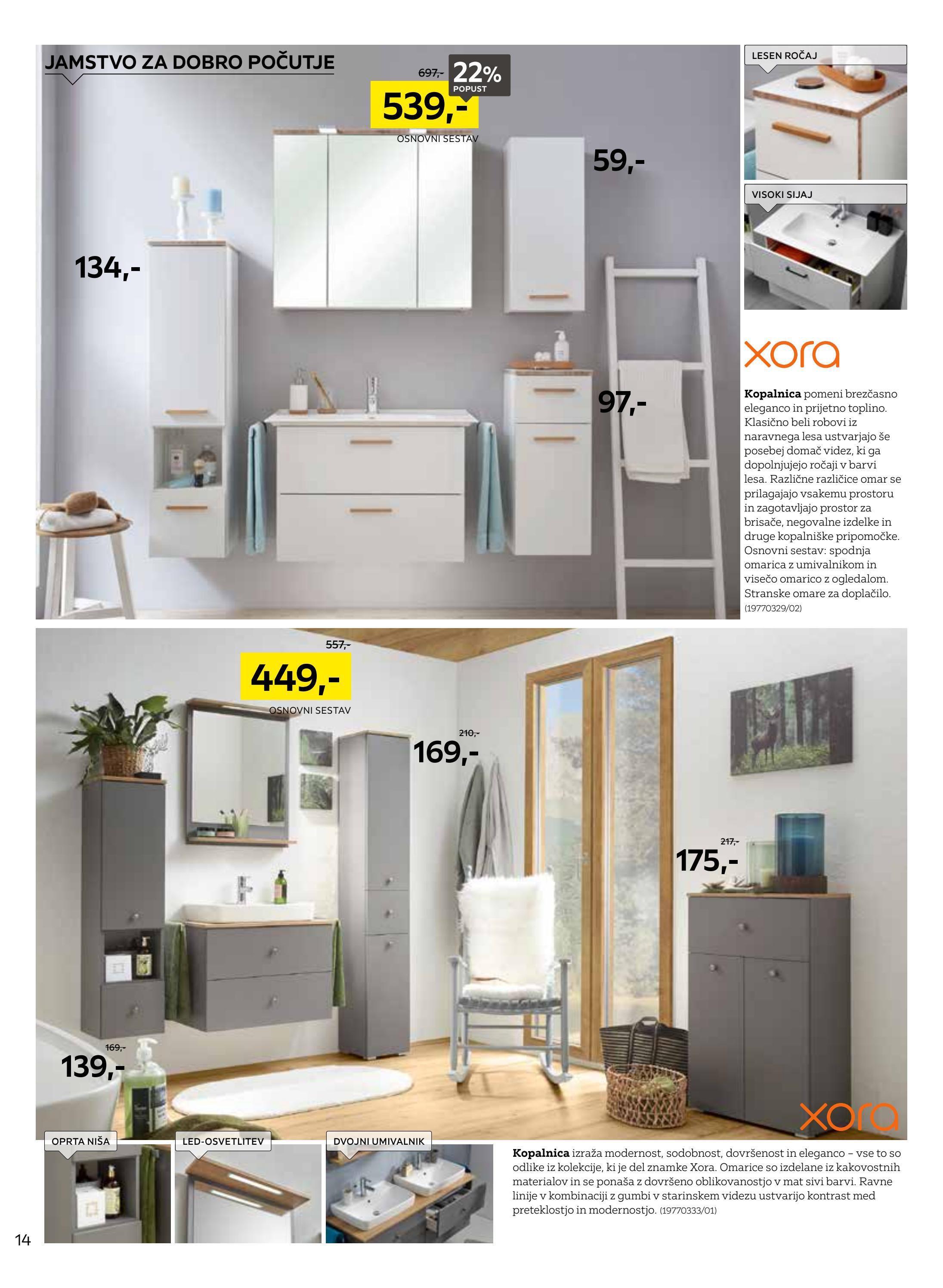 JAMSTVO ZA DOBRO POČUTJE

697,- 22% POPUST

539,-

OSNOVNI SESTAV

59,-

134,-

97,-

LESEN ROČAJ

VISOKI SIJAJ

xora

**Kopalnica** pomeni brezčasno eleganco in prijetno toplino. Klasično beli robovi iz naravnega lesa ustvarjajo še posebej domač videz, ki ga dopolnjujejo ročaji v barvi lesa. Različne različice omar se prilagajajo vsakemu prostoru in zagotavljajo prostor za brisače, negovalne izdelke in druge kopalniške pripomočke. Osnovni sestav: spodnja omarica z umivalnikom in visečo omarico z ogledalom. Stranske omare za doplačilo. (19770329/02)

557,-

449,-

OSNOVNI SESTAV

210,-

169,-

217,-

175,-

169,-

139,-

xora

OPRTA NIŠA

LED-OSVETLITEV

DVOJNI UMIVALNIK

**Kopalnica** izraža modernost, sodobnost, dovršenost in eleganco – vse to so odlike iz kolekcije, ki je del znamke Xora. Omarice so izdelane iz kakovostnih materialov in se ponaša z dovršeno oblikovanostjo v mat sivi barvi. Ravne linije v kombinaciji z gumbi v starinskem videzu ustvarijo kontrast med preteklostjo in modernostjo. (19770333/01)

14